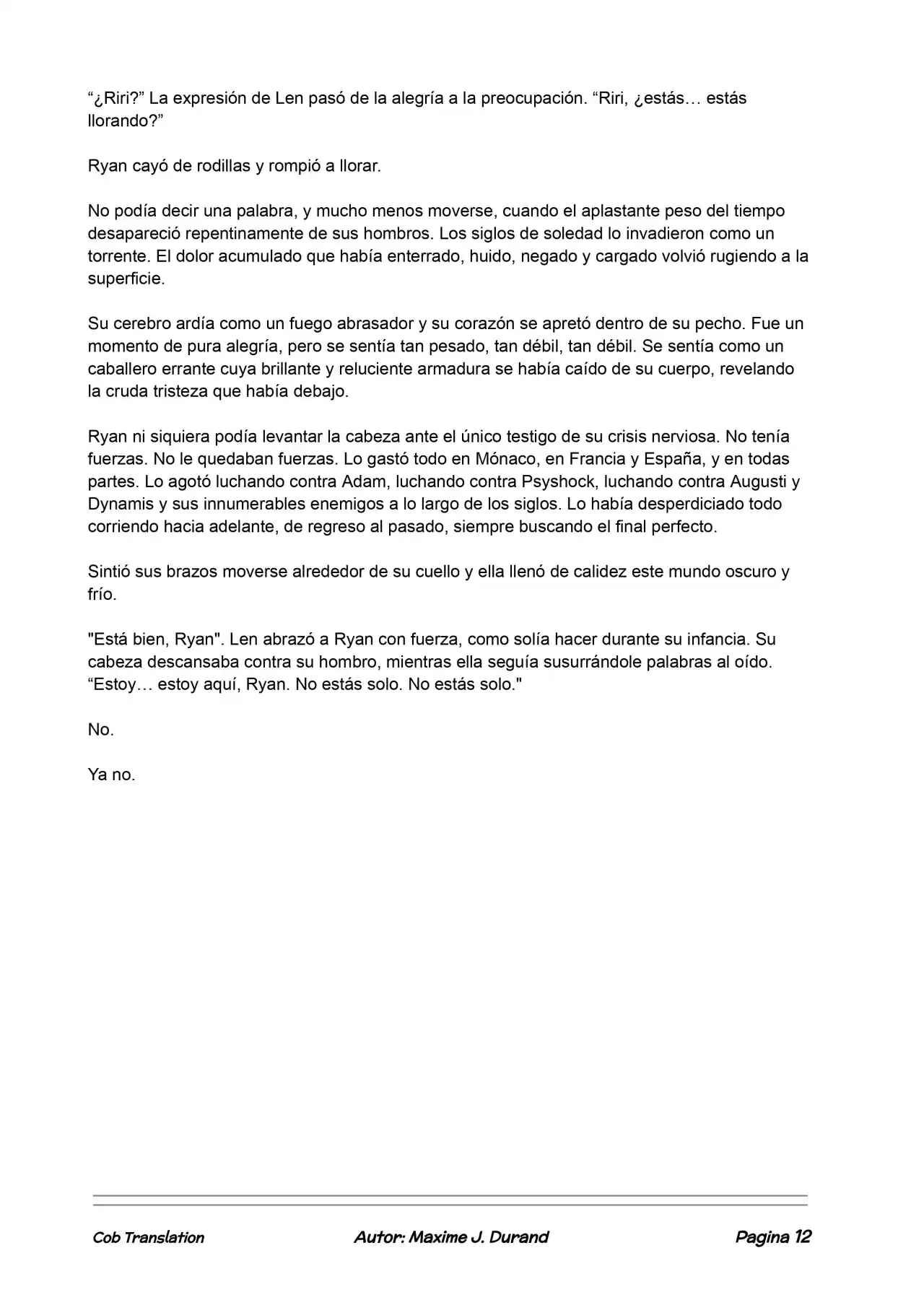 “¿Riri?” La expresión de Len pasó de la alegría a la preocupación. “Riri, ¿estás… estás llorando?”

Ryan cayó de rodillas y rompió a llorar.

No podía decir una palabra, y mucho menos moverse, cuando el aplastante peso del tiempo desapareció repentinamente de sus hombros. Los siglos de soledad lo invadieron como un torrente. El dolor acumulado que había enterrado, huido, negado y cargado volvió rugiendo a la superficie.

Su cerebro ardía como un fuego abrasador y su corazón se apretó dentro de su pecho. Fue un momento de pura alegría, pero se sentía tan pesado, tan débil, tan débil. Se sentía como un caballero errante cuya brillante y reluciente armadura se había caído de su cuerpo, revelando la cruda tristeza que había debajo.

Ryan ni siquiera podía levantar la cabeza ante el único testigo de su crisis nerviosa. No tenía fuerzas. No le quedaban fuerzas. Lo gastó todo en Mónaco, en Francia y España, y en todas partes. Lo agotó luchando contra Adam, luchando contra Psyshock, luchando contra Augusti y Dynamis y sus innumerables enemigos a lo largo de los siglos. Lo había desperdiciado todo corriendo hacia adelante, de regreso al pasado, siempre buscando el final perfecto.

Sintió sus brazos moverse alrededor de su cuello y ella llenó de calidez este mundo oscuro y frío.

"Está bien, Ryan". Len abrazó a Ryan con fuerza, como solía hacer durante su infancia. Su cabeza descansaba contra su hombro, mientras ella seguía susurrándole palabras al oído. “Estoy… estoy aquí, Ryan. No estás solo. No estás solo."

No.

Ya no.

Cob Translation Autor: Maxime J. Durand Pagina 12